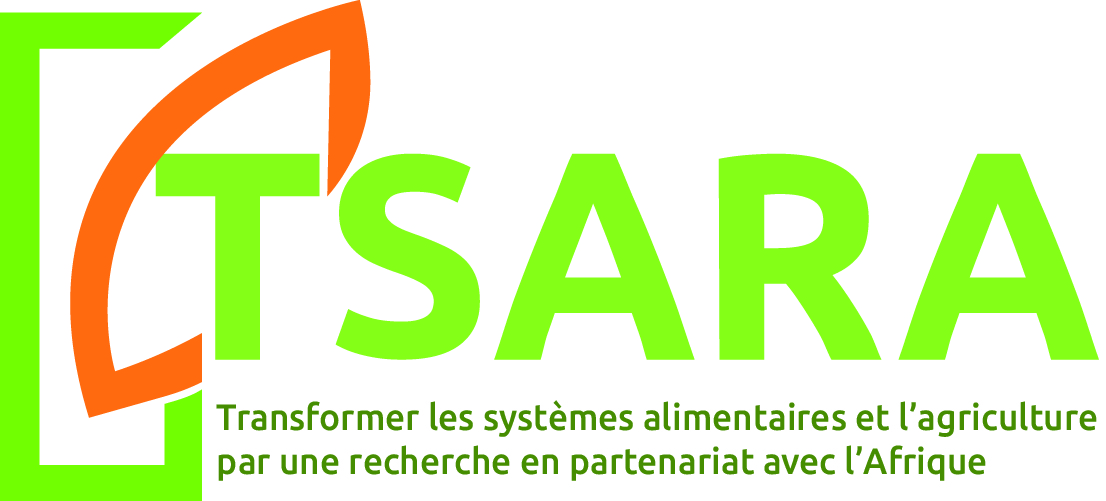 TSARA

Transformer les systèmes alimentaires et l'agriculture par une recherche en partenariat avec l'Afrique